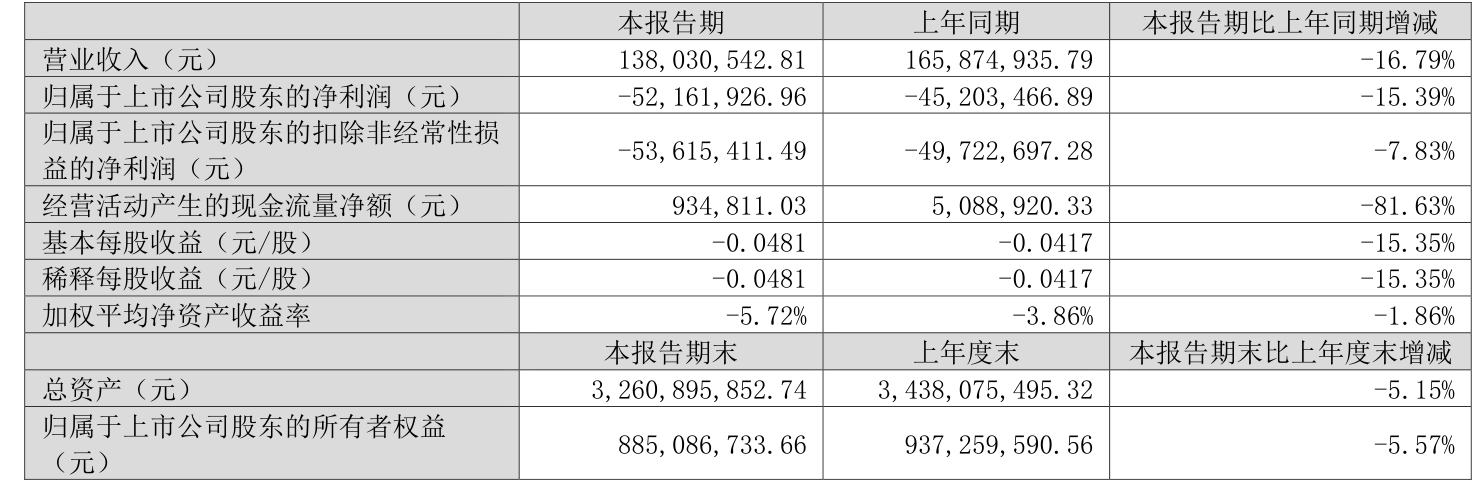 |  | 本报告期 | 上年同期 | 本报告期比上年同期增减 |
|---|---|---|---|
| 营业收入（元） | 138,030,542.81 | 165,874,935.79 | -16.79% |
| 归属于上市公司股东的净利润（元） | -52,161,926.96 | -45,203,466.89 | -15.39% |
| 归属于上市公司股东的扣除非经常性损益的净利润（元） | -53,615,411.49 | -49,722,697.28 | -7.83% |
| 经营活动产生的现金流量净额（元） | 934,811.03 | 5,088,920.33 | -81.63% |
| 基本每股收益（元/股） | -0.0481 | -0.0417 | -15.35% |
| 稀释每股收益（元/股） | -0.0481 | -0.0417 | -15.35% |
| 加权平均净资产收益率 | -5.72% | -3.86% | -1.86% |
|  | 本报告期末 | 上年度末 | 本报告期末比上年度末增减 |
| 总资产（元） | 3,260,895,852.74 | 3,438,075,495.32 | -5.15% |
| 归属于上市公司股东的所有者权益（元） | 885,086,733.66 | 937,259,590.56 | -5.57% |